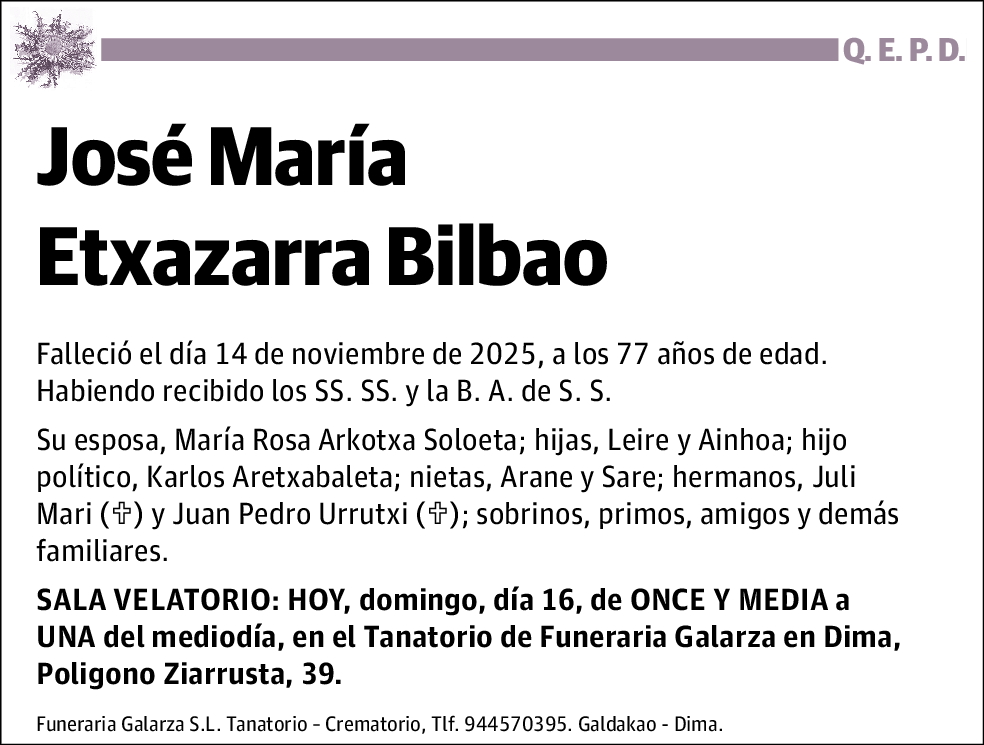 Q. E. P. D.

José María Etxazarra Bilbao

Falleció el día 14 de noviembre de 2025, a los 77 años de edad. Habiendo recibido los SS. SS. y la B. A. de S. S.

Su esposa, María Rosa Arkotxa Soloeta; hijas, Leire y Ainhoa; hijo político, Karlos Aretxabaleta; nietas, Arane y Sare; hermanos, Juli Mari (✞) y Juan Pedro Urrutxi (✞); sobrinos, primos, amigos y demás familiares.

SALA VELATORIO: HOY, domingo, día 16, de ONCE Y MEDIA a UNA del mediodía, en el Tanatorio de Funeraria Galarza en Dima, Poligono Ziarrusta, 39.

Funeraria Galarza S.L. Tanatorio - Crematorio, Tlf. 944570395. Galdakao - Dima.